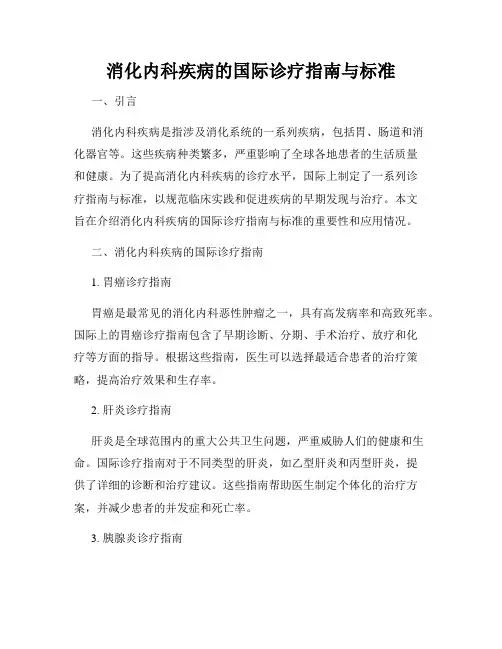 消化内科疾病的国际诊疗指南与标准

一、引言

消化内科疾病是指涉及消化系统的一系列疾病，包括胃、肠道和消化器官等。这些疾病种类繁多，严重影响了全球各地患者的生活质量和健康。为了提高消化内科疾病的诊疗水平，国际上制定了一系列诊疗指南与标准，以规范临床实践和促进疾病的早期发现与治疗。本文旨在介绍消化内科疾病的国际诊疗指南与标准的重要性和应用情况。

二、消化内科疾病的国际诊疗指南

1. 胃癌诊疗指南

胃癌是最常见的消化内科恶性肿瘤之一，具有高发病率和高致死率。国际上的胃癌诊疗指南包含了早期诊断、分期、手术治疗、放疗和化疗等方面的指导。根据这些指南，医生可以选择最适合患者的治疗策略，提高治疗效果和生存率。

2. 肝炎诊疗指南

肝炎是全球范围内的重大公共卫生问题，严重威胁人们的健康和生命。国际诊疗指南对于不同类型的肝炎，如乙型肝炎和丙型肝炎，提供了详细的诊断和治疗建议。这些指南帮助医生制定个体化的治疗方案，并减少患者的并发症和死亡率。

3. 胰腺炎诊疗指南